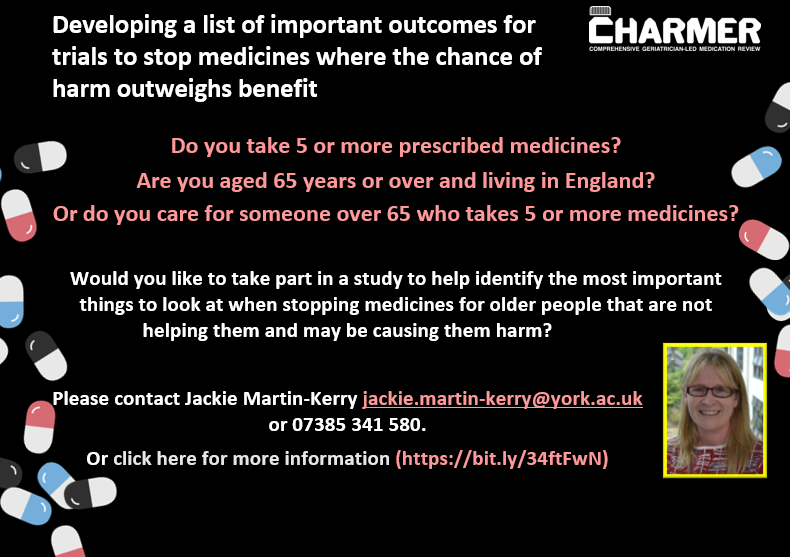 Developing a list of important outcomes for trials to stop medicines where the chance of harm outweighs benefit

CHARMER
COMPREHENSIVE GERIATRICIAN-LED MEDICATION REVIEW

Do you take 5 or more prescribed medicines?
Are you aged 65 years or over and living in England?
Or do you care for someone over 65 who takes 5 or more medicines?

Would you like to take part in a study to help identify the most important things to look at when stopping medicines for older people that are not helping them and may be causing them harm?

Please contact Jackie Martin-Kerry jackie.martin-kerry@york.ac.uk or 07385 341 580.

Or click here for more information (https://bit.ly/34ftFwN)